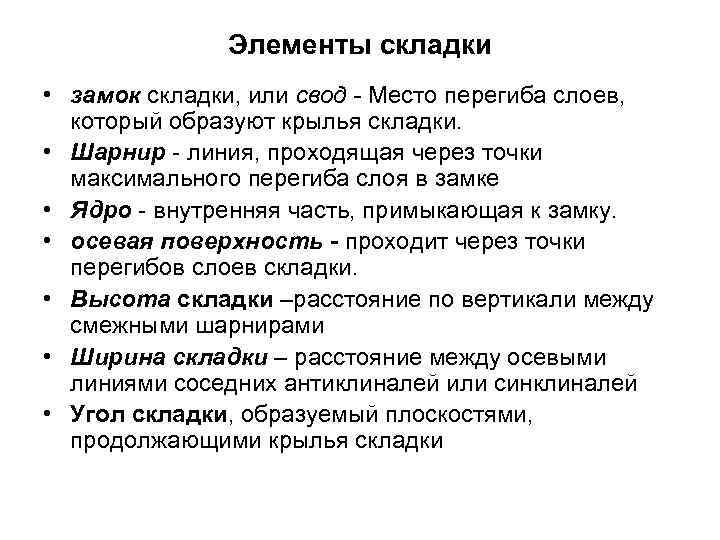 Элементы складки

• замок складки, или свод - Место перегиба слоев, который образуют крылья складки.
• Шарнир - линия, проходящая через точки максимального перегиба слоя в замке
• Ядро - внутренняя часть, примыкающая к замку.
• осевая поверхность - проходит через точки перегибов слоев складки.
• Высота складки –расстояние по вертикали между смежными шарнирами
• Ширина складки – расстояние между осевыми линиями соседних антиклиналей или синклиналей
• Угол складки, образуемый плоскостями, продолжающими крылья складки